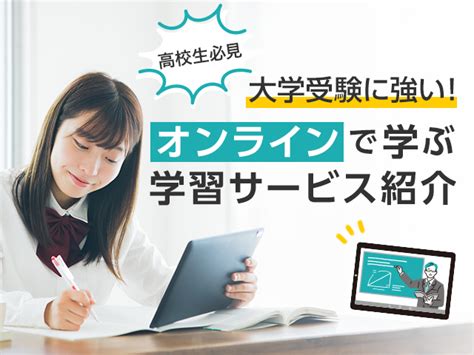 高校生必見

大学受験に強い!

オンラインで学ぶ
学習サービス紹介